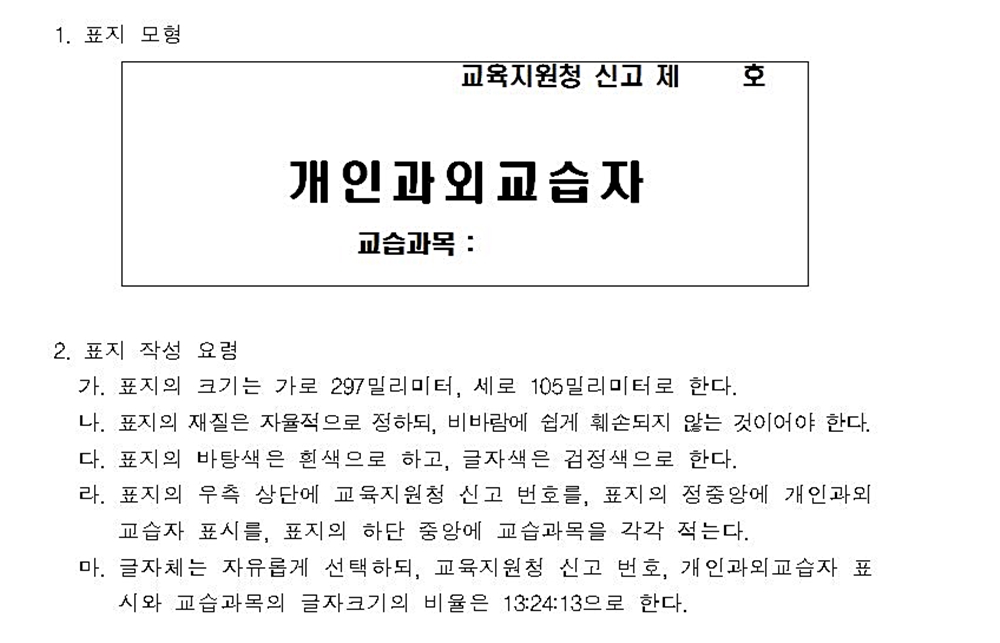 1. 표지 모형

교육지원청 신고 제 호

개인과외교습자

교습과목 :

2. 표지 작성 요령

가. 표지의 크기는 가로 297밀리미터, 세로 105밀리미터로 한다.

나. 표지의 재질은 자율적으로 정하되, 비바람에 쉽게 훼손되지 않는 것이어야 한다.

다. 표지의 바탕색은 흰색으로 하고, 글자색은 검정색으로 한다.

라. 표지의 우측 상단에 교육지원청 신고 번호를, 표지의 정중앙에 개인과외교습자 표시를, 표지의 하단 중앙에 교습과목을 각각 적는다.

마. 글자체는 자유롭게 선택하되, 교육지원청 신고 번호, 개인과외교습자 표시와 교습과목의 글자크기의 비율은 13:24:13으로 한다.